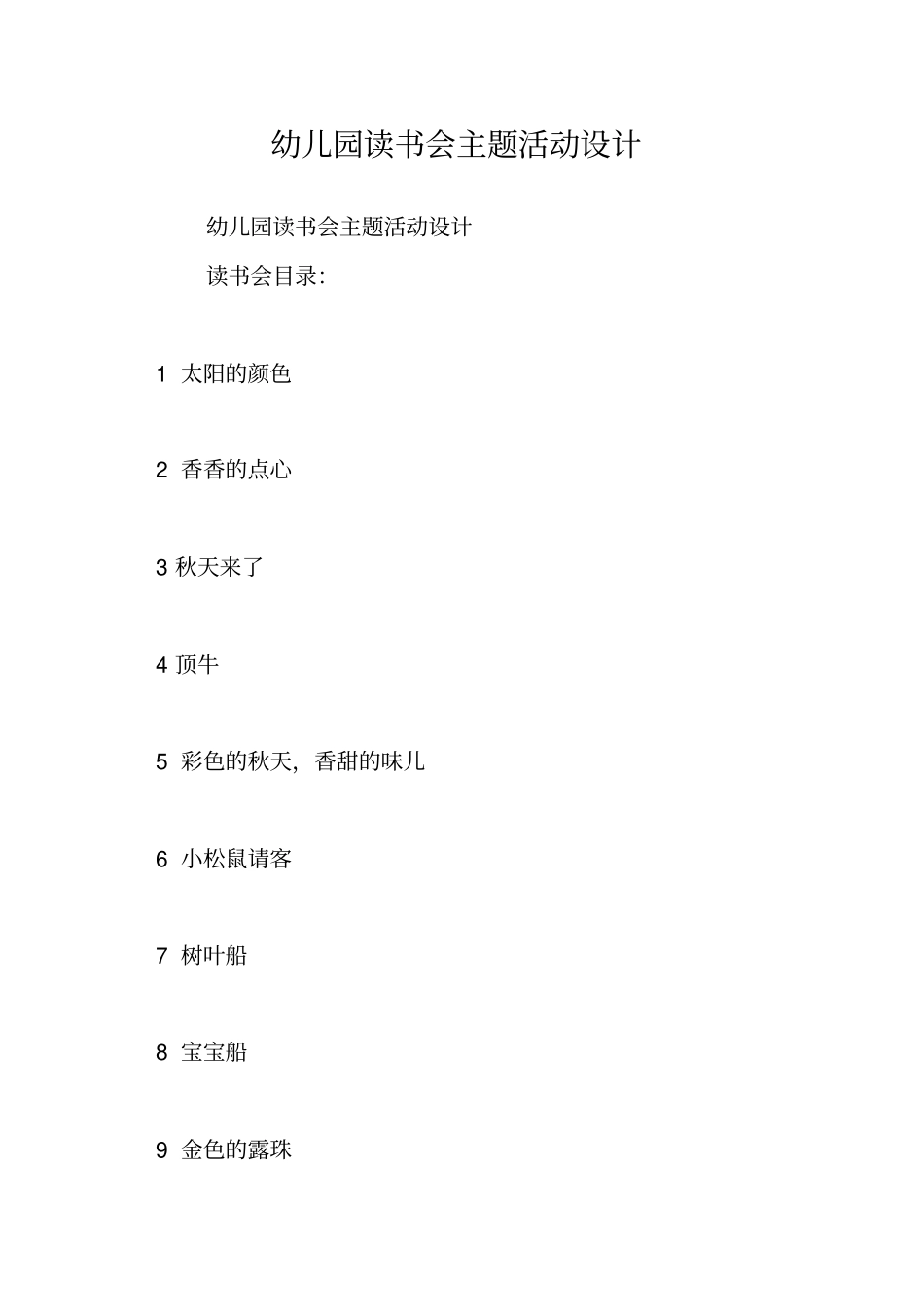 幼儿园读书会主题活动设计

幼儿园读书会主题活动设计

读书会目录:

1 太阳的颜色

2 香香的点心

3 秋天来了

4 顶牛

5 彩色的秋天，香甜的味儿

6 小松鼠请客

7 树叶船

8 宝宝船

9 金色的露珠